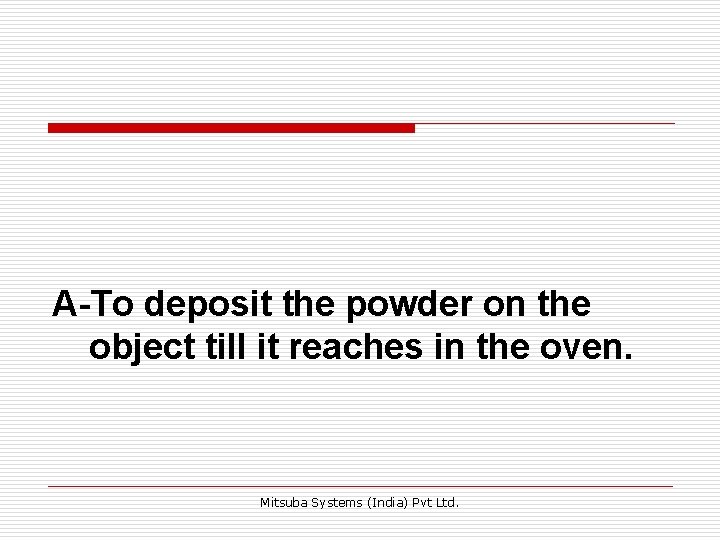 A-To deposit the powder on the object till it reaches in the oven.

Mitsuba Systems (India) Pvt Ltd.